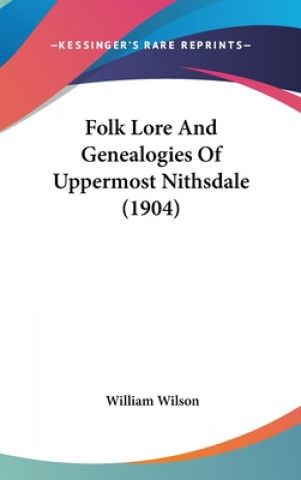 —KESSINGER'S RARE REPRINTS—

Folk Lore And Genealogies Of Uppermost Nithsdale (1904)

William Wilson